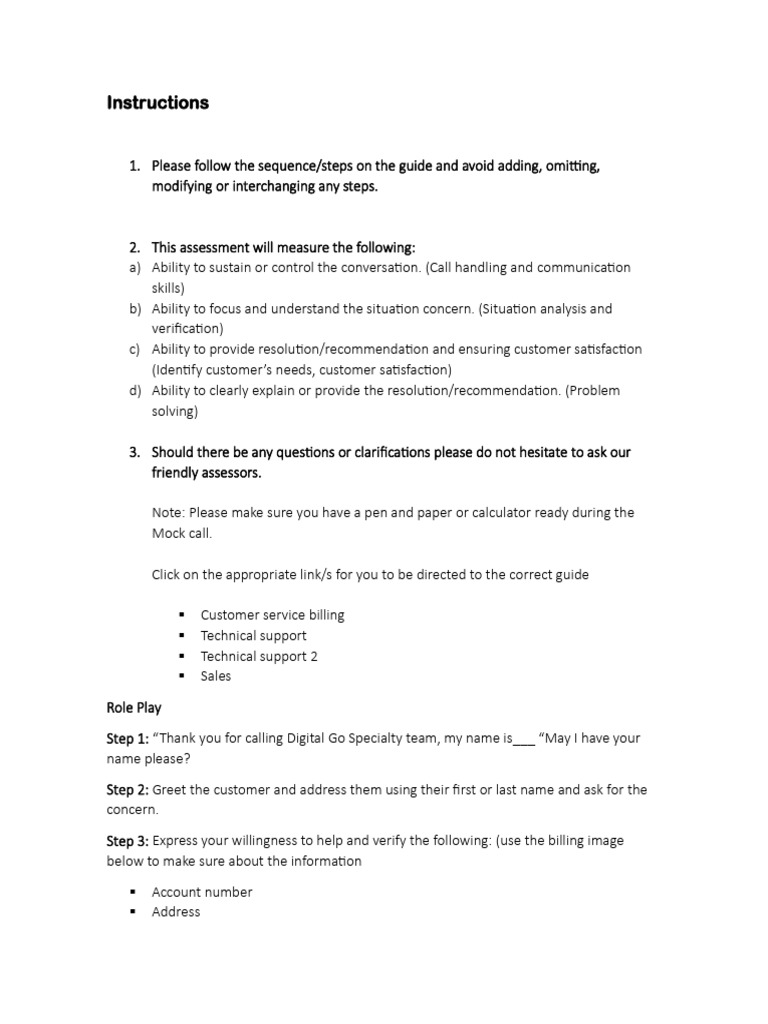 Instructions

1. Please follow the sequence/steps on the guide and avoid adding, omitting, modifying or interchanging any steps.

2. This assessment will measure the following:
a) Ability to sustain or control the conversation. (Call handling and communication skills)
b) Ability to focus and understand the situation concern. (Situation analysis and verification)
c) Ability to provide resolution/recommendation and ensuring customer satisfaction (Identify customer's needs, customer satisfaction)
d) Ability to clearly explain or provide the resolution/recommendation. (Problem solving)

3. Should there be any questions or clarifications please do not hesitate to ask our friendly assessors.

Note: Please make sure you have a pen and paper or calculator ready during the Mock call.

Click on the appropriate link/s for you to be directed to the correct guide

▪ Customer service billing
▪ Technical support
▪ Technical support 2
▪ Sales

Role Play

Step 1: "Thank you for calling Digital Go Specialty team, my name is___ "May I have your name please?

Step 2: Greet the customer and address them using their first or last name and ask for the concern.

Step 3: Express your willingness to help and verify the following: (use the billing image below to make sure about the information

▪ Account number
▪ Address